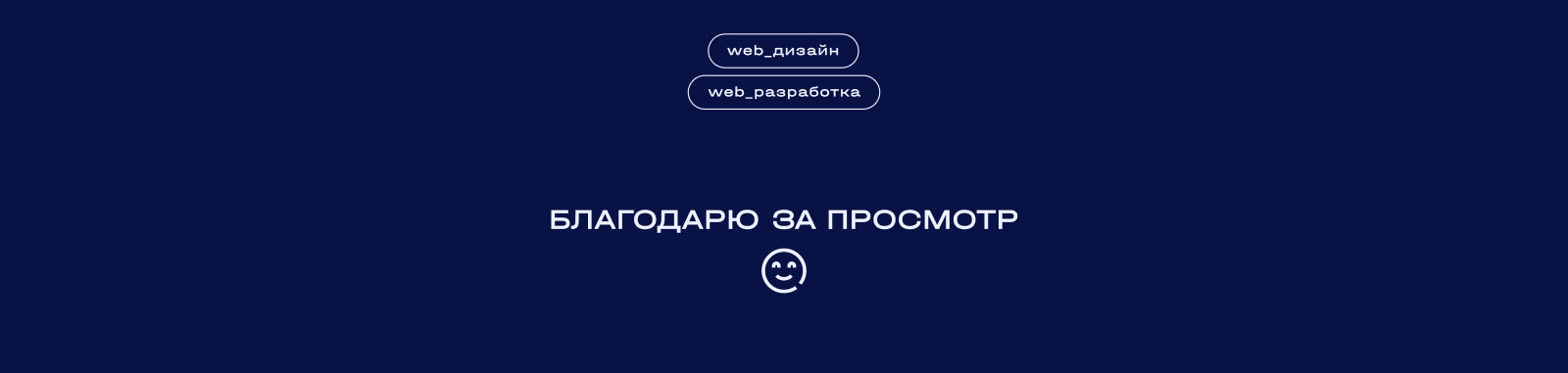 web_дизайн

web_разработка

БЛАГОДАРЮ ЗА ПРОСМОТР